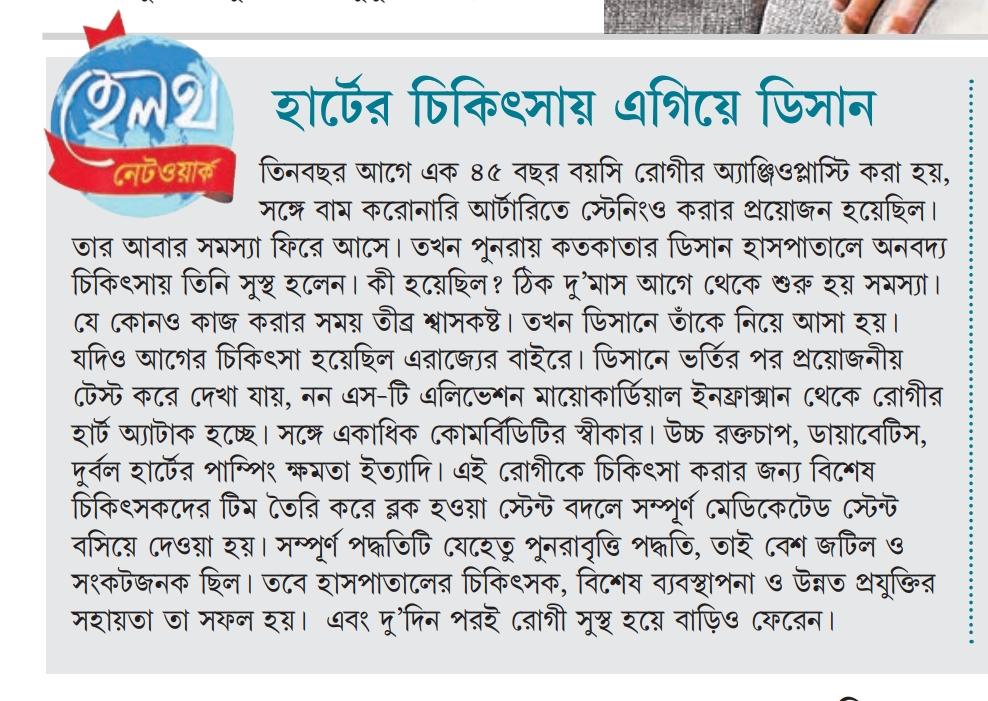 হেলথ
নেটওয়ার্ক

হার্টের চিকিৎসায় এগিয়ে ডিসান

তিনবছর আগে এক ৪৫ বছর বয়সি রোগীর অ্যাঞ্জিওপ্লাস্টি করা হয়, সঙ্গে বাম করোনারি আর্টারিতে স্টেনিংও করার প্রয়োজন হয়েছিল। তার আবার সমস্যা ফিরে আসে। তখন পুনরায় কতকাতার ডিসান হাসপাতালে অনবদ্য চিকিৎসায় তিনি সুস্থ হলেন। কী হয়েছিল? ঠিক দু'মাস আগে থেকে শুরু হয় সমস্যা। যে কোনও কাজ করার সময় তীব্র শ্বাসকষ্ট। তখন ডিসানে তাঁকে নিয়ে আসা হয়। যদিও আগের চিকিৎসা হয়েছিল এরাজ্যের বাইরে। ডিসানে ভর্তির পর প্রয়োজনীয় টেস্ট করে দেখা যায়, নন এস-টি এলিভেশন মায়োকার্ডিয়াল ইনফ্রাক্সান থেকে রোগীর হার্ট অ্যাটাক হচ্ছে। সঙ্গে একাধিক কোমর্বিডিটির স্বীকার। উচ্চ রক্তচাপ, ডায়াবেটিস, দুর্বল হার্টের পাম্পিং ক্ষমতা ইত্যাদি। এই রোগীকে চিকিৎসা করার জন্য বিশেষ চিকিৎসকদের টিম তৈরি করে ব্লক হওয়া স্টেন্ট বদলে সম্পূর্ণ মেডিকেটেড স্টেন্ট বসিয়ে দেওয়া হয়। সম্পূর্ণ পদ্ধতিটি যেহেতু পুনরাবৃত্তি পদ্ধতি, তাই বেশ জটিল ও সংকটজনক ছিল। তবে হাসপাতালের চিকিৎসক, বিশেষ ব্যবস্থাপনা ও উন্নত প্রযুক্তির সহায়তা তা সফল হয়। এবং দু'দিন পরই রোগী সুস্থ হয়ে বাড়িও ফেরেন।